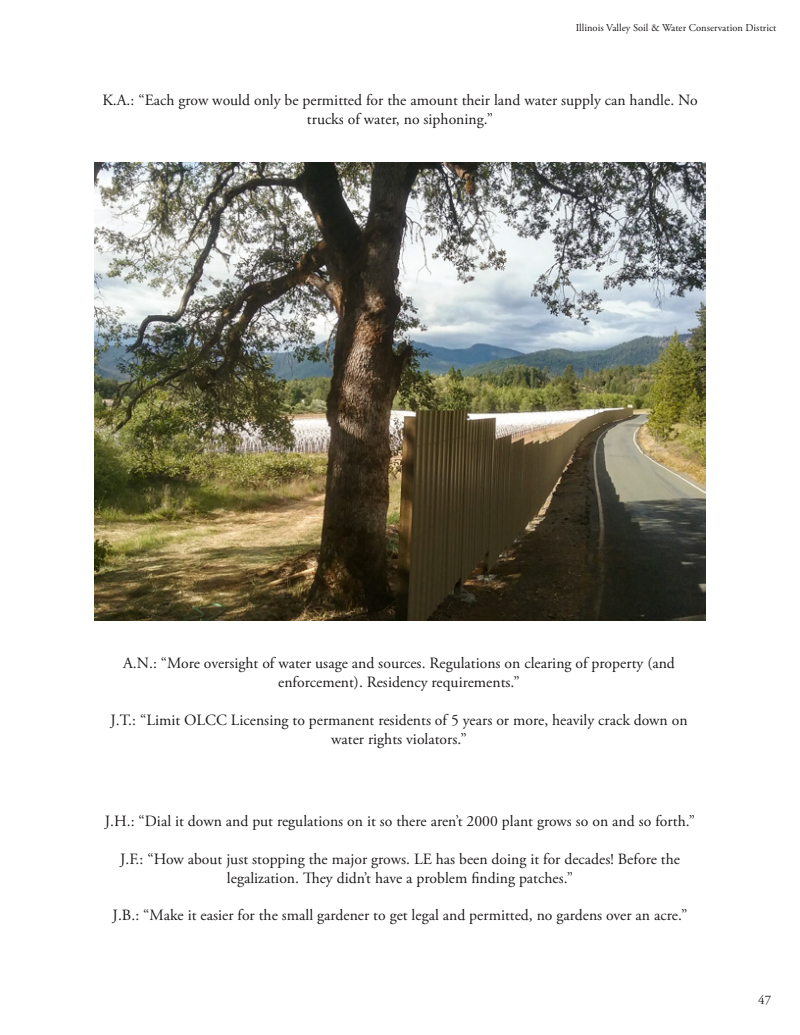 Illinois Valley Soil & Water Conservation District

K.A.: “Each grow would only be permitted for the amount their land water supply can handle. No trucks of water, no siphoning.”

A.N.: “More oversight of water usage and sources. Regulations on clearing of property (and enforcement). Residency requirements.”

J.T.: “Limit OLCC Licensing to permanent residents of 5 years or more, heavily crack down on water rights violators.”

J.H.: “Dial it down and put regulations on it so there aren’t 2000 plant grows so on and so forth.”

J.F.: “How about just stopping the major grows. LE has been doing it for decades! Before the legalization. They didn’t have a problem finding patches.”

J.B.: “Make it easier for the small gardener to get legal and permitted, no gardens over an acre.”

47